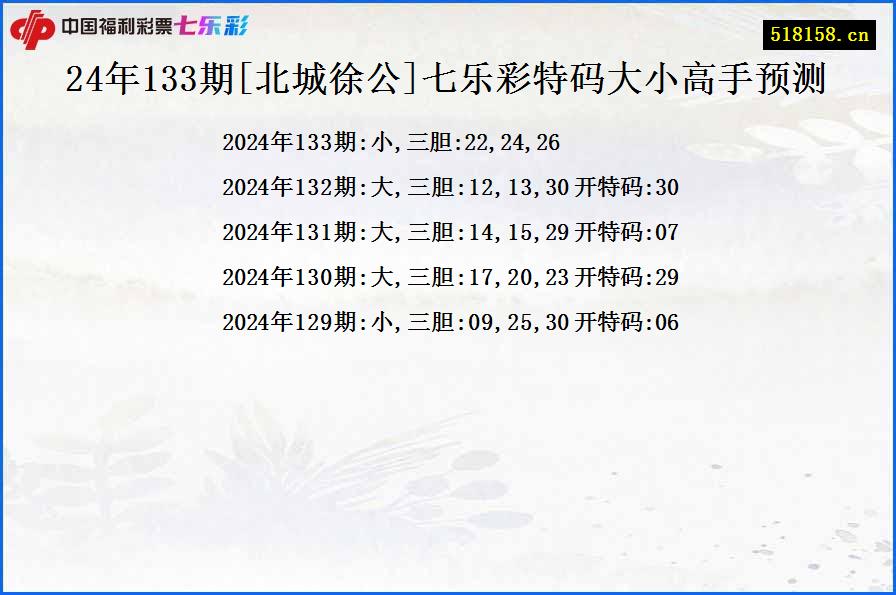 中国福利彩票七乐彩

518158.cn

24年133期[北城徐公]七乐彩特码大小高手预测

2024年133期:小,三胆:22,24,26

2024年132期:大,三胆:12,13,30 开特码:30

2024年131期:大,三胆:14,15,29 开特码:07

2024年130期:大,三胆:17,20,23 开特码:29

2024年129期:小,三胆:09,25,30 开特码:06